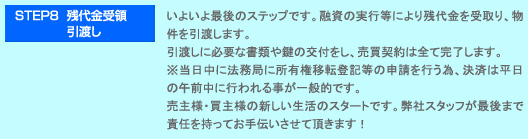 STEP8 残代金受領
引渡し

いよいよ最後のステップです。融資の実行等により残代金を受取り、物件を引渡します。
引渡しに必要な書類や鍵の交付をし、売買契約は全て完了します。
※当日中に法務局に所有権移転登記等の申請を行う為、決済は平日の午前中に行われる事が一般的です。
売主様・買主様の新しい生活のスタートです。弊社スタッフが最後まで責任を持ってお手伝いさせて頂きます！